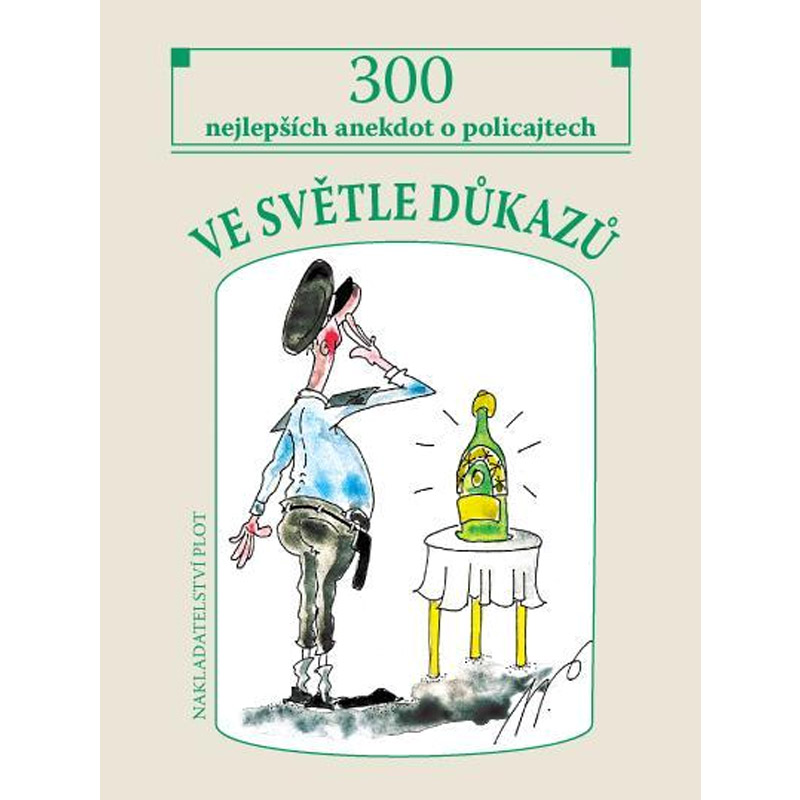 300
nejlepších anekdot o policajtech

VE SVĚTLE DŮKAZŮ

NAKLADATELSTVÍ PLOT